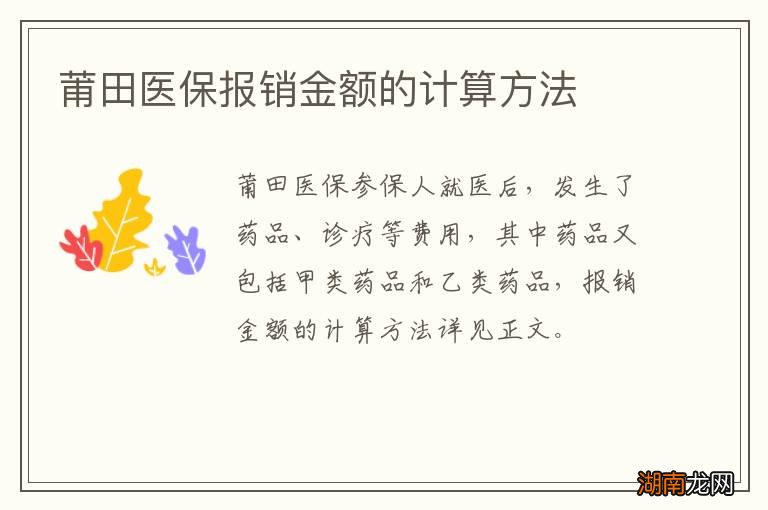 莆田医保报销金额的计算方法

莆田医保参保人就医后，发生了药品、诊疗等费用，其中药品又包括甲类药品和乙类药品，报销金额的计算方法详见正文。

湖南龙网